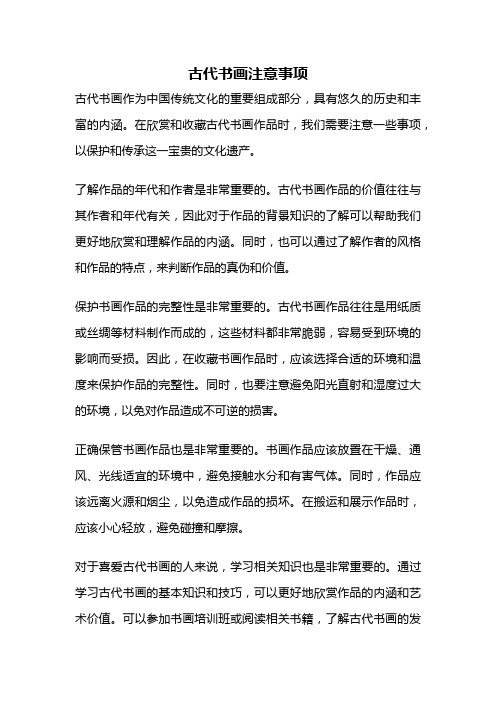 古代书画注意事项

古代书画作为中国传统文化的重要组成部分，具有悠久的历史和丰富的内涵。在欣赏和收藏古代书画作品时，我们需要注意一些事项，以保护和传承这一宝贵的文化遗产。

了解作品的年代和作者是非常重要的。古代书画作品的价值往往与其作者和年代有关，因此对于作品的背景知识的了解可以帮助我们更好地欣赏和理解作品的内涵。同时，也可以通过了解作者的风格和作品的特点，来判断作品的真伪和价值。

保护书画作品的完整性是非常重要的。古代书画作品往往是用纸质或丝绸等材料制作而成的，这些材料都非常脆弱，容易受到环境的影响而受损。因此，在收藏书画作品时，应该选择合适的环境和温度来保护作品的完整性。同时，也要注意避免阳光直射和湿度过大的环境，以免对作品造成不可逆的损害。

正确保管书画作品也是非常重要的。书画作品应该放置在干燥、通风、光线适宜的环境中，避免接触水分和有害气体。同时，作品应该远离火源和烟尘，以免造成作品的损坏。在搬运和展示作品时，应该小心轻放，避免碰撞和摩擦。

对于喜爱古代书画的人来说，学习相关知识也是非常重要的。通过学习古代书画的基本知识和技巧，可以更好地欣赏作品的内涵和艺术价值。可以参加书画培训班或阅读相关书籍，了解古代书画的发